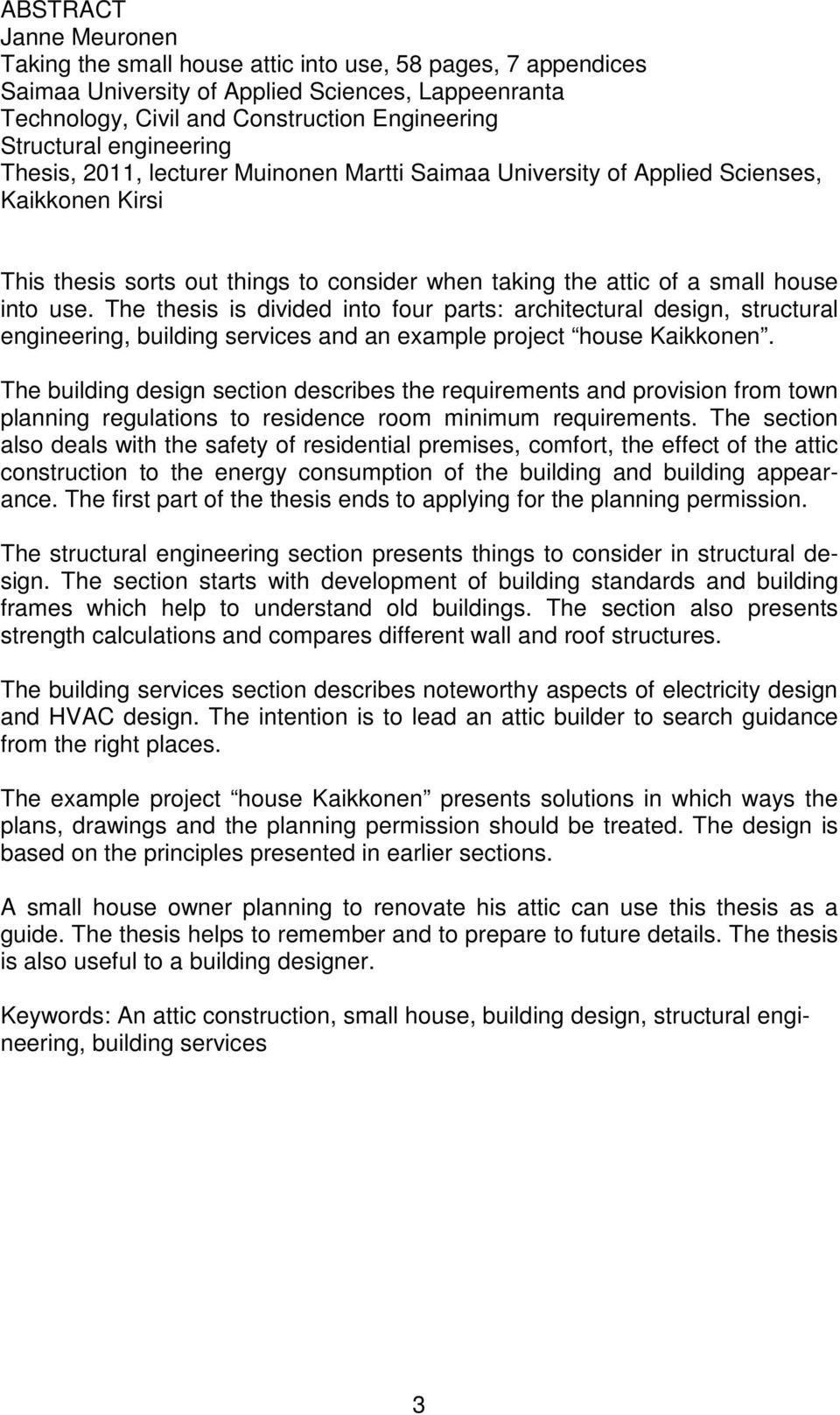 ABSTRACT
Janne Meuronen
Taking the small house attic into use, 58 pages, 7 appendices
Saimaa University of Applied Sciences, Lappeenranta
Technology, Civil and Construction Engineering
Structural engineering
Thesis, 2011, lecturer Muinonen Martti Saimaa University of Applied Scienses, Kaikkonen Kirsi

This thesis sorts out things to consider when taking the attic of a small house into use. The thesis is divided into four parts: architectural design, structural engineering, building services and an example project “house Kaikkonen”.

The building design section describes the requirements and provision from town planning regulations to residence room minimum requirements. The section also deals with the safety of residential premises, comfort, the effect of the attic construction to the energy consumption of the building and building appearance. The first part of the thesis ends to applying for the planning permission.

The structural engineering section presents things to consider in structural design. The section starts with development of building standards and building frames which help to understand old buildings. The section also presents strength calculations and compares different wall and roof structures.

The building services section describes noteworthy aspects of electricity design and HVAC design. The intention is to lead an attic builder to search guidance from the right places.

The example project “house Kaikkonen” presents solutions in which ways the plans, drawings and the planning permission should be treated. The design is based on the principles presented in earlier sections.

A small house owner planning to renovate his attic can use this thesis as a guide. The thesis helps to remember and to prepare to future details. The thesis is also useful to a building designer.

Keywords: An attic construction, small house, building design, structural engineering, building services

3